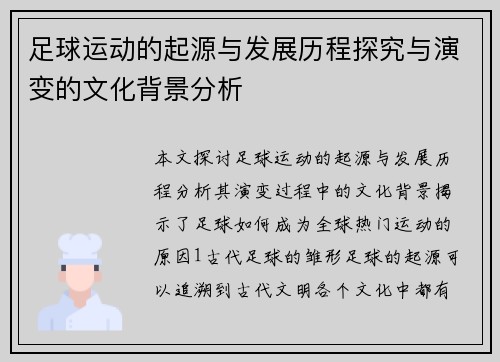 足球运动的起源与发展历程探究与演变的文化背景分析

本文探讨足球运动的起源与发展历程分析其演变过程中的文化背景揭示了足球如何成为全球热门运动的原因1古代足球的雏形足球的起源可以追溯到古代文明各个文化中都有